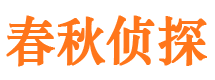 春秋侦探